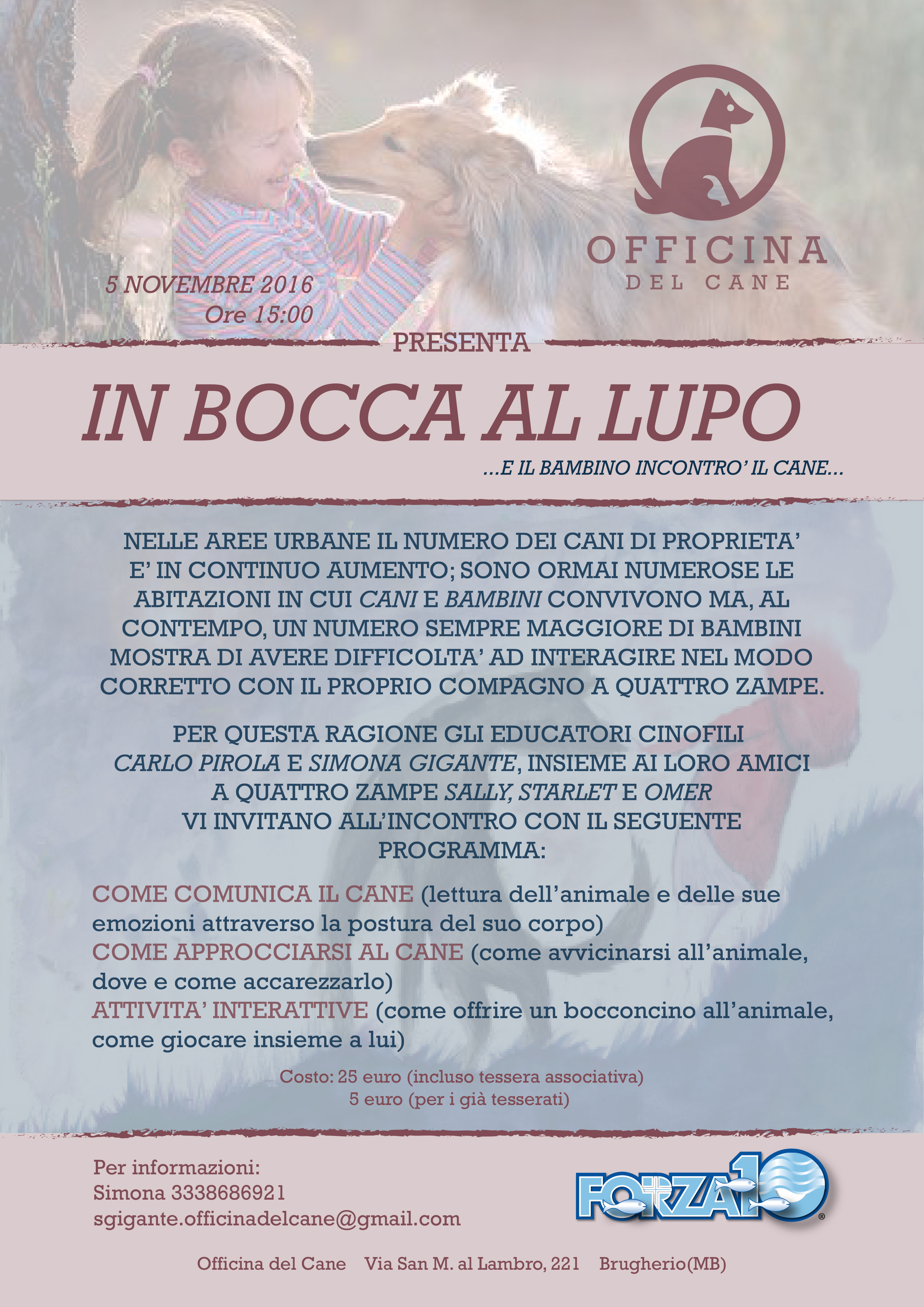 OFFICINA
DEL CANE

5 NOVEMBRE 2016
Ore 15:00

PRESENTA

IN BOCCA AL LUPO

...E IL BAMBINO INCONTRO' IL CANE...

NELLE AREE URBANE IL NUMERO DEI CANI DI PROPRIETA' E' IN CONTINUO AUMENTO; SONO ORMAI NUMEROSE LE ABITAZIONI IN CUI CANI E BAMBINI CONVIVONO MA, AL CONTEMPO, UN NUMERO SEMPRE MAGGIORE DI BAMBINI MOSTRA DI AVERE DIFFICOLTA' AD INTERAGIRE NEL MODO CORRETTO CON IL PROPRIO COMPAGNO A QUATTRO ZAMPE.

PER QUESTA RAGIONE GLI EDUCATORI CINOFILI CARLO PIROLA E SIMONA GIGANTE, INSIEME AI LORO AMICI A QUATTRO ZAMPE SALLY, STARLET E OMER VI INVITANO ALL'INCONTRO CON IL SEGUENTE PROGRAMMA:

COME COMUNICA IL CANE (lettura dell'animale e delle sue emozioni attraverso la postura del suo corpo)
COME APPROCCIARSI AL CANE (come avvicinarsi all'animale, dove e come accarezzarlo)
ATTIVITA' INTERATTIVE (come offrire un bocconcino all'animale, come giocare insieme a lui)

Costo: 25 euro (incluso tessera associativa)
5 euro (per i già tesserati)

Per informazioni:
Simona 3338686921
sgigante.officinadelcane@gmail.com

FORZA10

Officina del Cane Via San M. al Lambro, 221 Brugherio(MB)